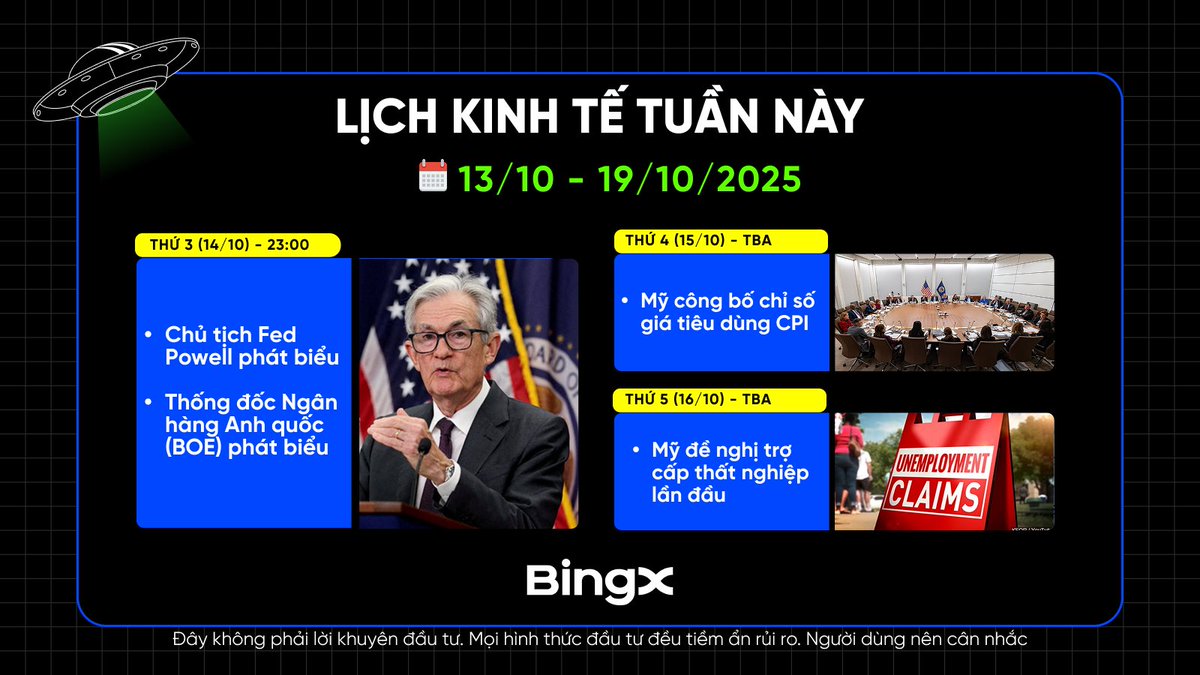 LỊCH KINH TẾ TUẦN NÀY

13/10 - 19/10/2025

THỨ 3 (14/10) - 23:00

• Chủ tịch Fed Powell phát biểu

• Thống đốc Ngân hàng Anh quốc (BOE) phát biểu

THỨ 4 (15/10) - TBA

• Mỹ công bố chỉ số giá tiêu dùng CPI

THỨ 5 (16/10) - TBA

• Mỹ đề nghị trợ cấp thất nghiệp lần đầu

UNEMPLOYMENT CLAIMS

BingX

Đây không phải lời khuyên đầu tư. Mọi hình thức đầu tư đều tiềm ẩn rủi ro. Người dùng nên cân nhắc